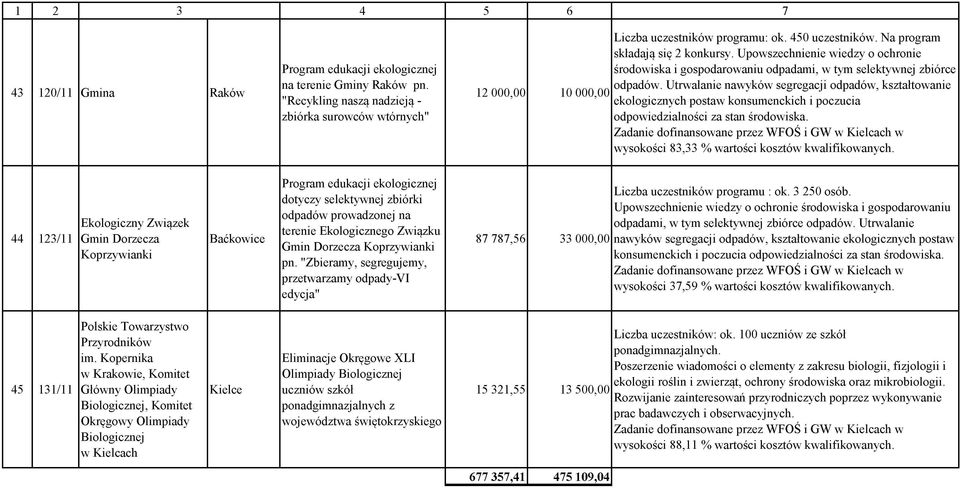 | 1 | 2 | 3 | | 4 | 5 | 6 | 7 |
|---|---|---|---|---|---|---|---|
| 43 | 120/11 | Gmina | Raków | Program edukacji ekologicznej na terenie Gminy Raków pn. "Recykling naszą nadzieją - zbiórka surowców wtórnych" | 12 000,00 | 10 000,00 | Liczba uczestników programu: ok. 450 uczestników. Na program składają się 2 konkursy. Upowszechnienie wiedzy o ochronie środowiska i gospodarowaniu odpadami, w tym selektywnej zbiórce odpadów. Utrwalanie nawyków segregacji odpadów, kształtowanie ekologicznych postaw konsumenckich i poczucia odpowiedzialności za stan środowiska. Zadanie dofinansowane przez WFOŚ i GW w Kielcach w wysokości 83,33 % wartości kosztów kwalifikowanych. |
| 44 | 123/11 | Ekologiczny Związek Gmin Dorzecza Koprzywianki | Baćkowice | Program edukacji ekologicznej dotyczy selektywnej zbiórki odpadów prowadzonej na terenie Ekologicznego Związku Gmin Dorzecza Koprzywianki pn. "Zbieramy, segregujemy, przetwarzamy odpady-VI edycja" | 87 787,56 | 33 000,00 | Liczba uczestników programu : ok. 3 250 osób. Upowszechnienie wiedzy o ochronie środowiska i gospodarowaniu odpadami, w tym selektywnej zbiórce odpadów. Utrwalanie nawyków segregacji odpadów, kształtowanie ekologicznych postaw konsumenckich i poczucia odpowiedzialności za stan środowiska. Zadanie dofinansowane przez WFOŚ i GW w Kielcach w wysokości 37,59 % wartości kosztów kwalifikowanych. |
| 45 | 131/11 | Polskie Towarzystwo Przyrodników im. Kopernika w Krakowie, Komitet Główny Olimpiady Biologicznej, Komitet Okręgowy Olimpiady Biologicznej w Kielcach | Kielce | Eliminacje Okręgowe XLI Olimpiady Biologicznej uczniów szkół ponadgimnazjalnych z województwa świętokrzyskiego | 15 321,55 | 13 500,00 | Liczba uczestników: ok. 100 uczniów ze szkół ponadgimnazjalnych. Poszerzenie wiadomości o elementy z zakresu biologii, fizjologii i ekologii roślin i zwierząt, ochrony środowiska oraz mikrobiologii. Rozwijanie zainteresowań przyrodniczych poprzez wykonywanie prac badawczych i obserwacyjnych. Zadanie dofinansowane przez WFOŚ i GW w Kielcach w wysokości 88,11 % wartości kosztów kwalifikowanych. |
| | | | | | 677 357,41 | 475 109,04 | |